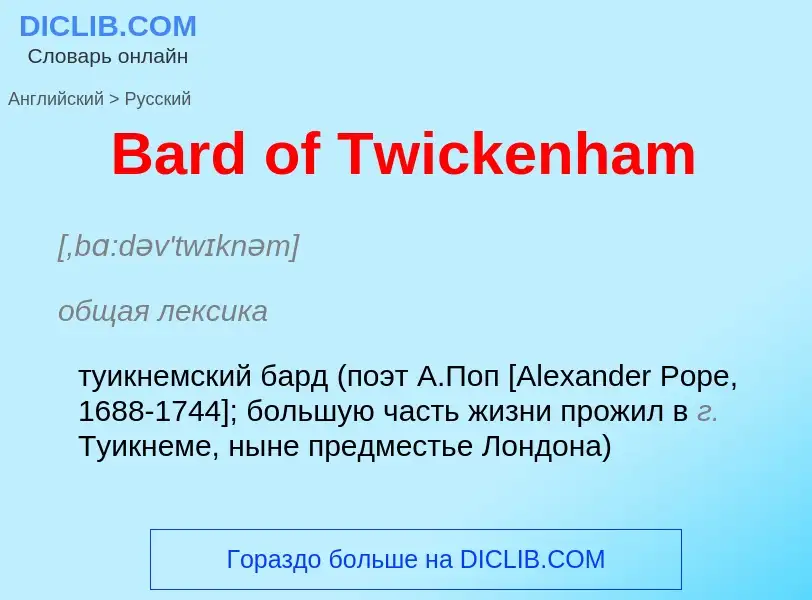 DICLIB.COM
Словарь онлайн

Английский > Русский

Bard of Twickenham

[,bɑ:dəv'twɪknəm]

общая лексика

туикнемский бард (поэт А.Поп [Alexander Pope, 1688-1744]; большую часть жизни прожил в г. Туикнеме, ныне предместье Лондона)

Гораздо больше на DICLIB.COM